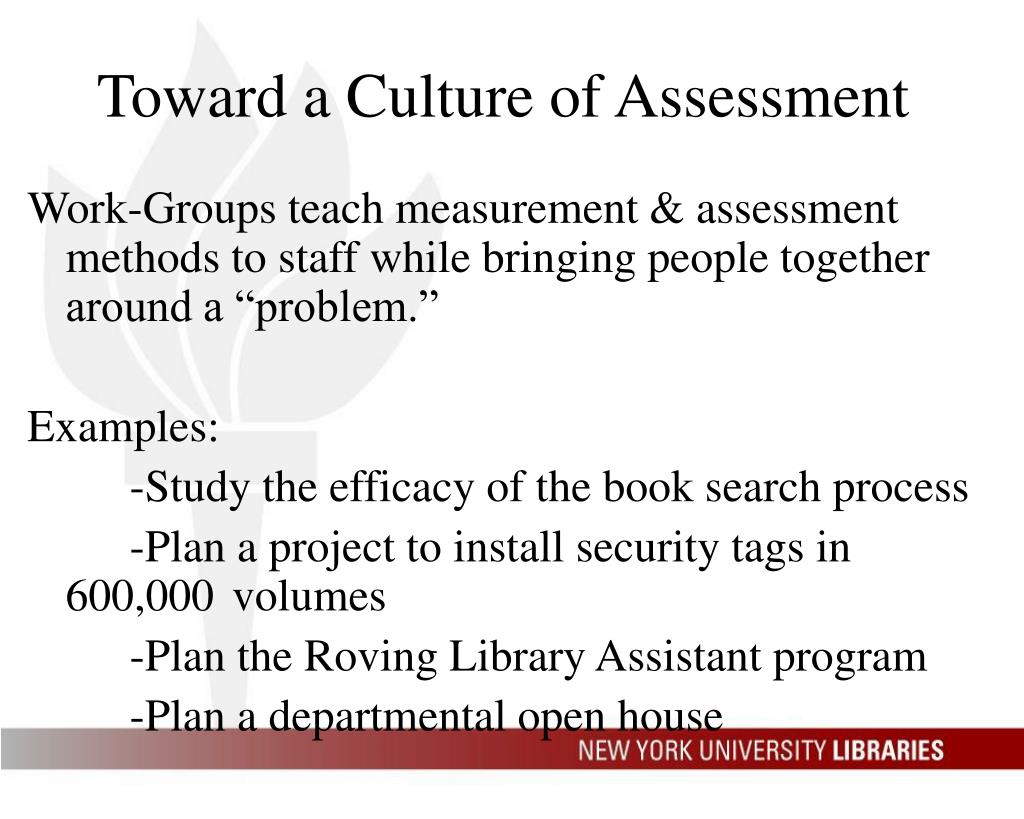 Toward a Culture of Assessment

Work-Groups teach measurement & assessment methods to staff while bringing people together around a “problem.”

Examples:

-Study the efficacy of the book search process

-Plan a project to install security tags in 600,000 volumes

-Plan the Roving Library Assistant program

-Plan a departmental open house

NEW YORK UNIVERSITY LIBRARIES